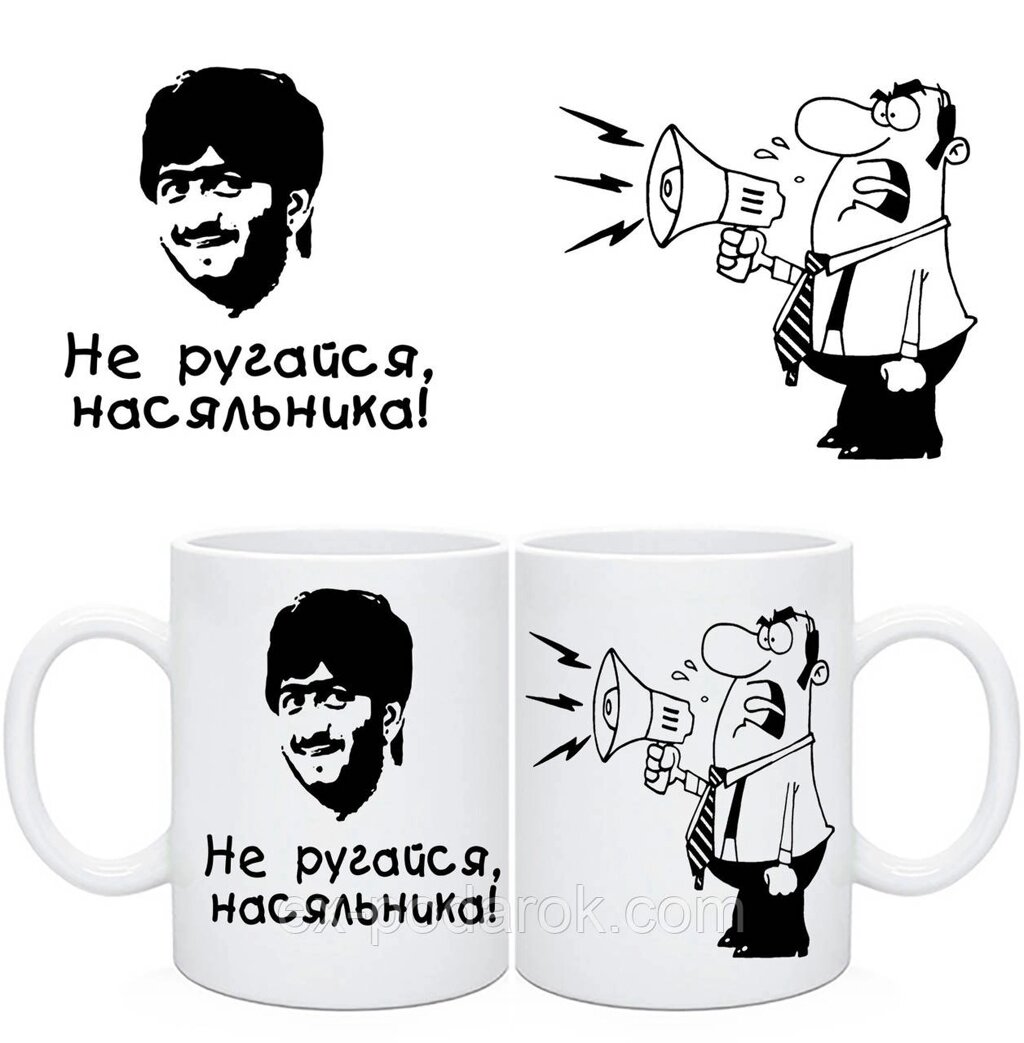 Не ругайся, насяльника!

Не ругайся, насяльника!

ex-podarok.com